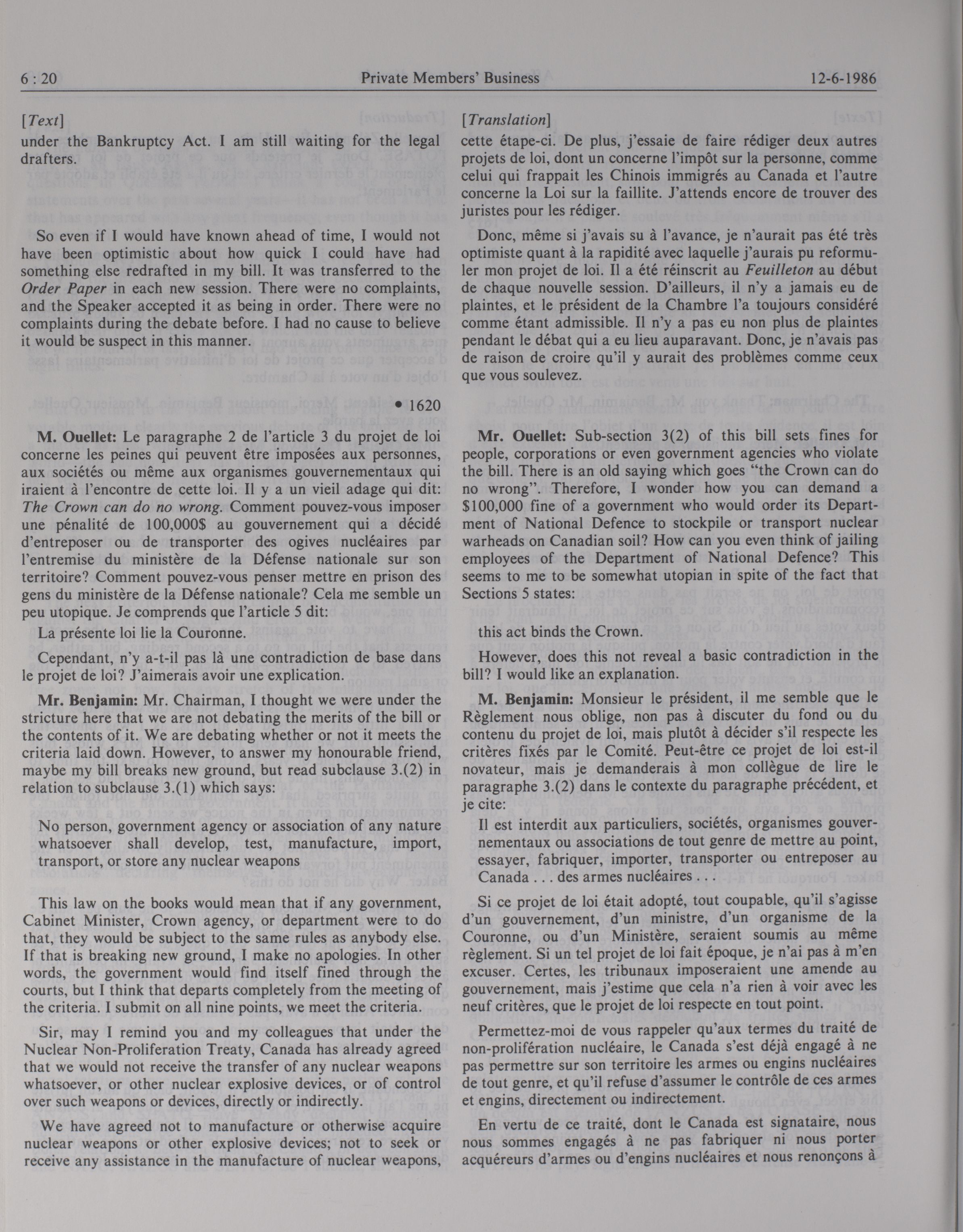 6 : 20 Private Members' Business 12-6-1986

[Text]

under the Bankruptcy Act. I am still waiting for the legal drafters.

So even if I would have known ahead of time, I would not have been optimistic about how quick I could have had something else redrafted in my bill. It was transferred to the Order Paper in each new session. There were no complaints, and the Speaker accepted it as being in order. There were no complaints during the debate before. I had no cause to believe it would be suspect in this manner.

• 1620

M. Ouellet: Le paragraphe 2 de l'article 3 du projet de loi concerne les peines qui peuvent être imposées aux personnes, aux sociétés ou même aux organismes gouvernementaux qui iraient à l'encontre de cette loi. Il y a un vieil adage qui dit: The Crown can do no wrong. Comment pouvez-vous imposer une pénalité de 100,000$ au gouvernement qui a décidé d'entreposer ou de transporter des ogives nucléaires par l'entremise du ministère de la Défense nationale sur son territoire? Comment pouvez-vous penser mettre en prison des gens du ministère de la Défense nationale? Cela me semble un peu utopique. Je comprends que l'article 5 dit:

La présente loi lie la Couronne.

Cependant, n'y a-t-il pas là une contradiction de base dans le projet de loi? J'aimerais avoir une explication.

Mr. Benjamin: Mr. Chairman, I thought we were under the stricture here that we are not debating the merits of the bill or the contents of it. We are debating whether or not it meets the criteria laid down. However, to answer my honourable friend, maybe my bill breaks new ground, but read subclause 3.(2) in relation to subclause 3.(1) which says:

No person, government agency or association of any nature whatsoever shall develop, test, manufacture, import, transport, or store any nuclear weapons

This law on the books would mean that if any government, Cabinet Minister, Crown agency, or department were to do that, they would be subject to the same rules as anybody else. If that is breaking new ground, I make no apologies. In other words, the government would find itself fined through the courts, but I think that departs completely from the meeting of the criteria. I submit on all nine points, we meet the criteria.

Sir, may I remind you and my colleagues that under the Nuclear Non-Proliferation Treaty, Canada has already agreed that we would not receive the transfer of any nuclear weapons whatsoever, or other nuclear explosive devices, or of control over such weapons or devices, directly or indirectly.

We have agreed not to manufacture or otherwise acquire nuclear weapons or other explosive devices; not to seek or receive any assistance in the manufacture of nuclear weapons,

[Translation]

cette étape-ci. De plus, j'essaie de faire rédiger deux autres projets de loi, dont un concerne l'impôt sur la personne, comme celui qui frappait les Chinois immigrés au Canada et l'autre concerne la Loi sur la faillite. J'attends encore de trouver des juristes pour les rédiger.

Donc, même si j'avais su à l'avance, je n'aurait pas été très optimiste quant à la rapidité avec laquelle j'aurais pu reformuler mon projet de loi. Il a été réinscrit au Feuilleton au début de chaque nouvelle session. D'ailleurs, il n'y a jamais eu de plaintes, et le président de la Chambre l'a toujours considéré comme étant admissible. Il n'y a pas eu non plus de plaintes pendant le débat qui a eu lieu auparavant. Donc, je n'avais pas de raison de croire qu'il y aurait des problèmes comme ceux que vous soulevez.

Mr. Ouellet: Sub-section 3(2) of this bill sets fines for people, corporations or even government agencies who violate the bill. There is an old saying which goes "the Crown can do no wrong". Therefore, I wonder how you can demand a $100,000 fine of a government who would order its Department of National Defence to stockpile or transport nuclear warheads on Canadian soil? How can you even think of jailing employees of the Department of National Defence? This seems to me to be somewhat utopian in spite of the fact that Sections 5 states:

this act binds the Crown.

However, does this not reveal a basic contradiction in the bill? I would like an explanation.

M. Benjamin: Monsieur le président, il me semble que le Règlement nous oblige, non pas à discuter du fond ou du contenu du projet de loi, mais plutôt à décider s'il respecte les critères fixés par le Comité. Peut-être ce projet de loi est-il novateur, mais je demanderais à mon collègue de lire le paragraphe 3.(2) dans le contexte du paragraphe précédent, et je cite:

Il est interdit aux particuliers, sociétés, organismes gouvernementaux ou associations de tout genre de mettre au point, essayer, fabriquer, importer, transporter ou entreposer au Canada . . . des armes nucléaires . . .

Si ce projet de loi était adopté, tout coupable, qu'il s'agisse d'un gouvernement, d'un ministre, d'un organisme de la Couronne, ou d'un Ministère, seraient soumis au même règlement. Si un tel projet de loi fait époque, je n'ai pas à m'en excuser. Certes, les tribunaux imposeraient une amende au gouvernement, mais j'estime que cela n'a rien à voir avec les neuf critères, que le projet de loi respecte en tout point.

Permettez-moi de vous rappeler qu'aux termes du traité de non-prolifération nucléaire, le Canada s'est déjà engagé à ne pas permettre sur son territoire les armes ou engins nucléaires de tout genre, et qu'il refuse d'assumer le contrôle de ces armes et engins, directement ou indirectement.

En vertu de ce traité, dont le Canada est signataire, nous nous sommes engagés à ne pas fabriquer ni nous porter acquéreurs d'armes ou d'engins nucléaires et nous renonçons à